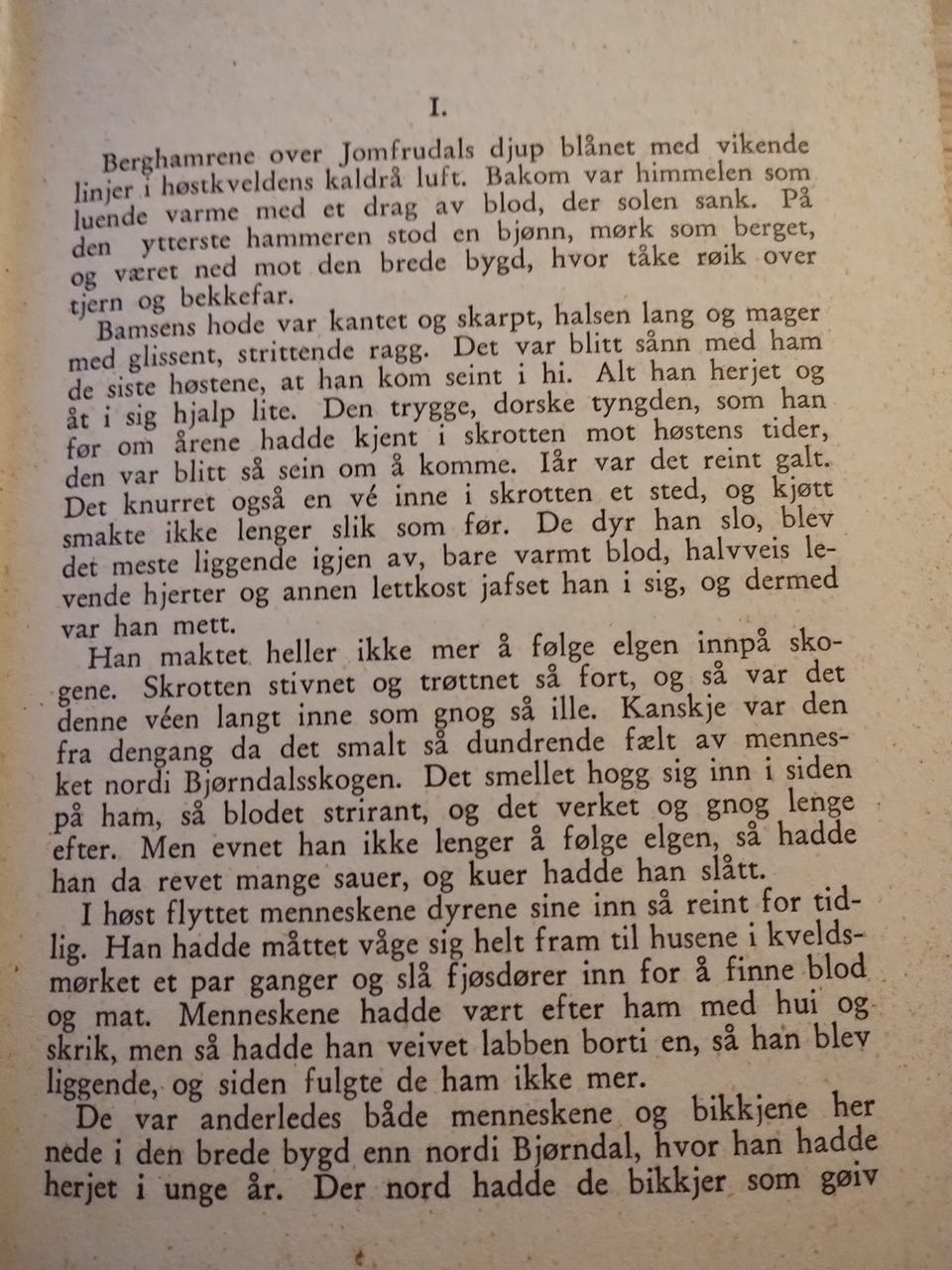 I.

Berghamrene over Jomfrudals djup blånet med vikende linjer i høstkveldens kaldrå luft. Bakom var himmelen som luende varme med et drag av blod, der solen sank. På den ytterste hammeren stod en bjønn, mørk som berget, og været ned mot den brede bygd, hvor tåke røik over tjern og bekkefar.

Bamsens hode var kantet og skarpt, halsen lang og mager med glissent, strittende ragg. Det var blitt sånn med ham de siste høstene, at han kom seint i hi. Alt han herjet og åt i sig hjalp lite. Den trygge, dorske tyngden, som han før om årene hadde kjent i skrotten mot høstens tider, den var blitt så sein om å komme. Iår var det reint galt. Det knurret også en vé inne i skrotten et sted, og kjøtt smakte ikke lenger slik som før. De dyr han slo, blev det meste liggende igjen av, bare varmt blod, halvveis levende hjerter og annen lettkost jafset han i sig, og dermed var han mett.

Han maktet heller ikke mer å følge elgen innpå skogene. Skrotten stivnet og trøttnet så fort, og så var det denne véen langt inne som gnog så ille. Kanskje var den fra dengang da det smalt så dundrende fælt av mennesket nordi Bjørndalsskogen. Det smellet hogg sig inn i siden på ham, så blodet strirant, og det verket og gnog lenge efter. Men evnet han ikke lenger å følge elgen, så hadde han da revet mange sauer, og kuer hadde han slått.

I høst flyttet menneskene dyrene sine inn så reint for tidlig. Han hadde måttet våge sig helt fram til husene i kveldsmørket et par ganger og slå fjøsdører inn for å finne blod og mat. Menneskene hadde vært efter ham med hui og skrik, men så hadde han veivet labben borti en, så han blev liggende, og siden fulgte de ham ikke mer.

De var anderledes både menneskene og bikkjene her nede i den brede bygd enn nordi Bjørndal, hvor han hadde herjet i unge år. Der nord hadde de bikkjer som gøiv